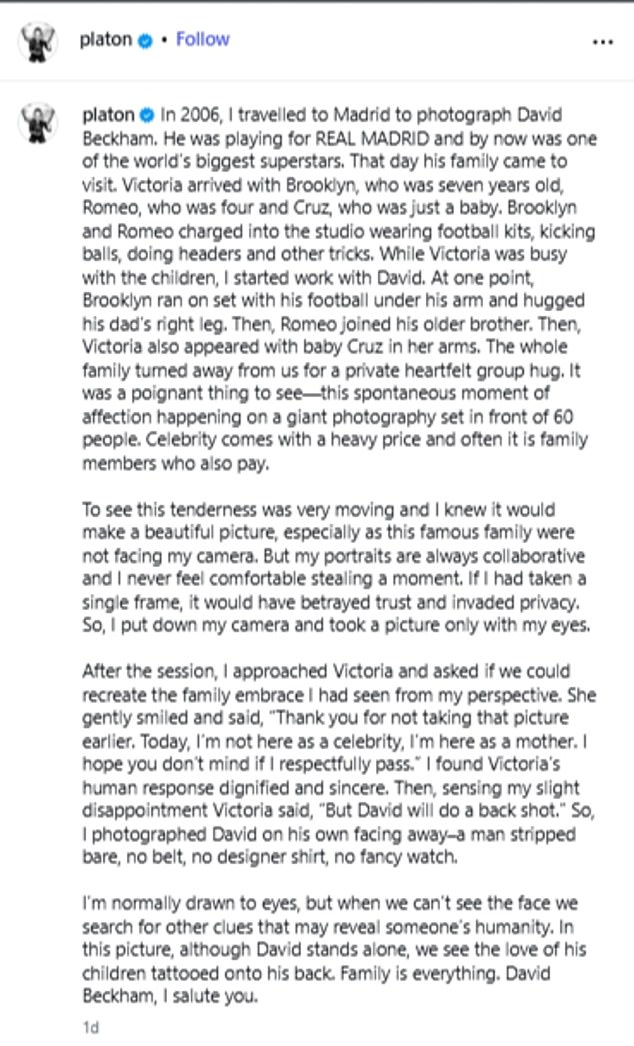 platon • Follow

...

platon In 2006, I travelled to Madrid to photograph David Beckham. He was playing for REAL MADRID and by now was one of the world's biggest superstars. That day his family came to visit. Victoria arrived with Brooklyn, who was seven years old, Romeo, who was four and Cruz, who was just a baby. Brooklyn and Romeo charged into the studio wearing football kits, kicking balls, doing headers and other tricks. While Victoria was busy with the children, I started work with David. At one point, Brooklyn ran on set with his football under his arm and hugged his dad's right leg. Then, Romeo joined his older brother. Then, Victoria also appeared with baby Cruz in her arms. The whole family turned away from us for a private heartfelt group hug. It was a poignant thing to see—this spontaneous moment of affection happening on a giant photography set in front of 60 people. Celebrity comes with a heavy price and often it is family members who also pay.

To see this tenderness was very moving and I knew it would make a beautiful picture, especially as this famous family were not facing my camera. But my portraits are always collaborative and I never feel comfortable stealing a moment. If I had taken a single frame, it would have betrayed trust and invaded privacy. So, I put down my camera and took a picture only with my eyes.

After the session, I approached Victoria and asked if we could recreate the family embrace I had seen from my perspective. She gently smiled and said, "Thank you for not taking that picture earlier. Today, I'm not here as a celebrity, I'm here as a mother. I hope you don't mind if I respectfully pass." I found Victoria's human response dignified and sincere. Then, sensing my slight disappointment Victoria said, "But David will do a back shot." So, I photographed David on his own facing away–a man stripped bare, no belt, no designer shirt, no fancy watch.

I'm normally drawn to eyes, but when we can't see the face we search for other clues that may reveal someone's humanity. In this picture, although David stands alone, we see the love of his children tattooed onto his back. Family is everything. David Beckham, I salute you.

1d